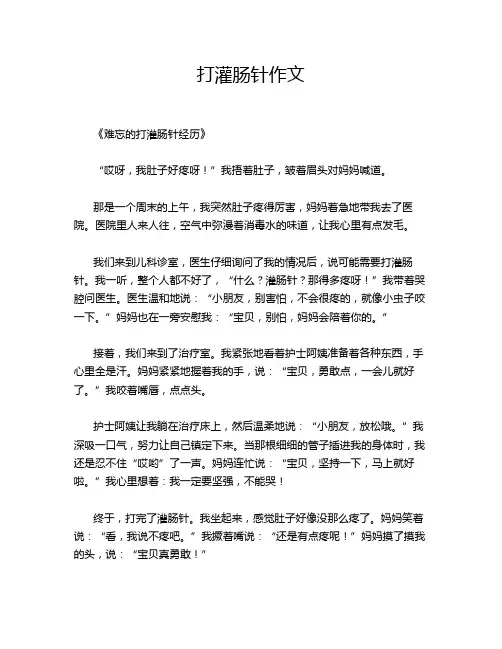 打灌肠针作文

《难忘的打灌肠针经历》

“哎呀，我肚子好疼呀！”我捂着肚子，皱着眉头对妈妈喊道。

那是一个周末的上午，我突然肚子疼得厉害，妈妈着急地带我去了医院。医院里人来人往，空气中弥漫着消毒水的味道，让我心里有点发毛。

我们来到儿科诊室，医生仔细询问了我的情况后，说可能需要打灌肠针。我一听，整个人都不好了，“什么？灌肠针？那得多疼呀！”我带着哭腔问医生。医生温和地说：“小朋友，别害怕，不会很疼的，就像小虫子咬一下。”妈妈也在一旁安慰我：“宝贝，别怕，妈妈会陪着你的。”

接着，我们来到了治疗室。我紧张地看着护士阿姨准备着各种东西，手心里全是汗。妈妈紧紧地握着我的手，说：“宝贝，勇敢点，一会儿就好了。”我咬着嘴唇，点点头。

护士阿姨让我躺在治疗床上，然后温柔地说：“小朋友，放松哦。”我深吸一口气，努力让自己镇定下来。当那根细细的管子插进我的身体时，我还是忍不住“哎哟”了一声。妈妈连忙说：“宝贝，坚持一下，马上就好啦。”我心里想着：我一定要坚强，不能哭！

终于，打完了灌肠针。我坐起来，感觉肚子好像没那么疼了。妈妈笑着说：“看，我说不疼吧。”我撅着嘴说：“还是有点疼呢！”妈妈摸了摸我的头，说：“宝贝真勇敢！”